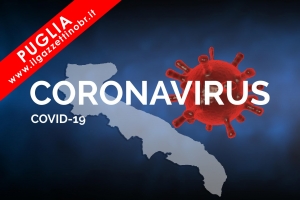 PUGLIA
www.ilgazzettinobr.it

CORONAVIRUS
COVID-19